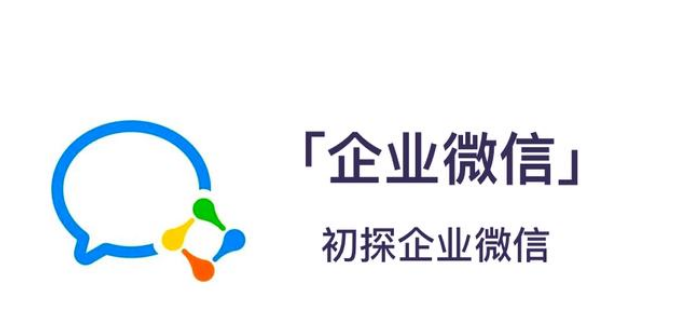 「企业微信」

初探企业微信